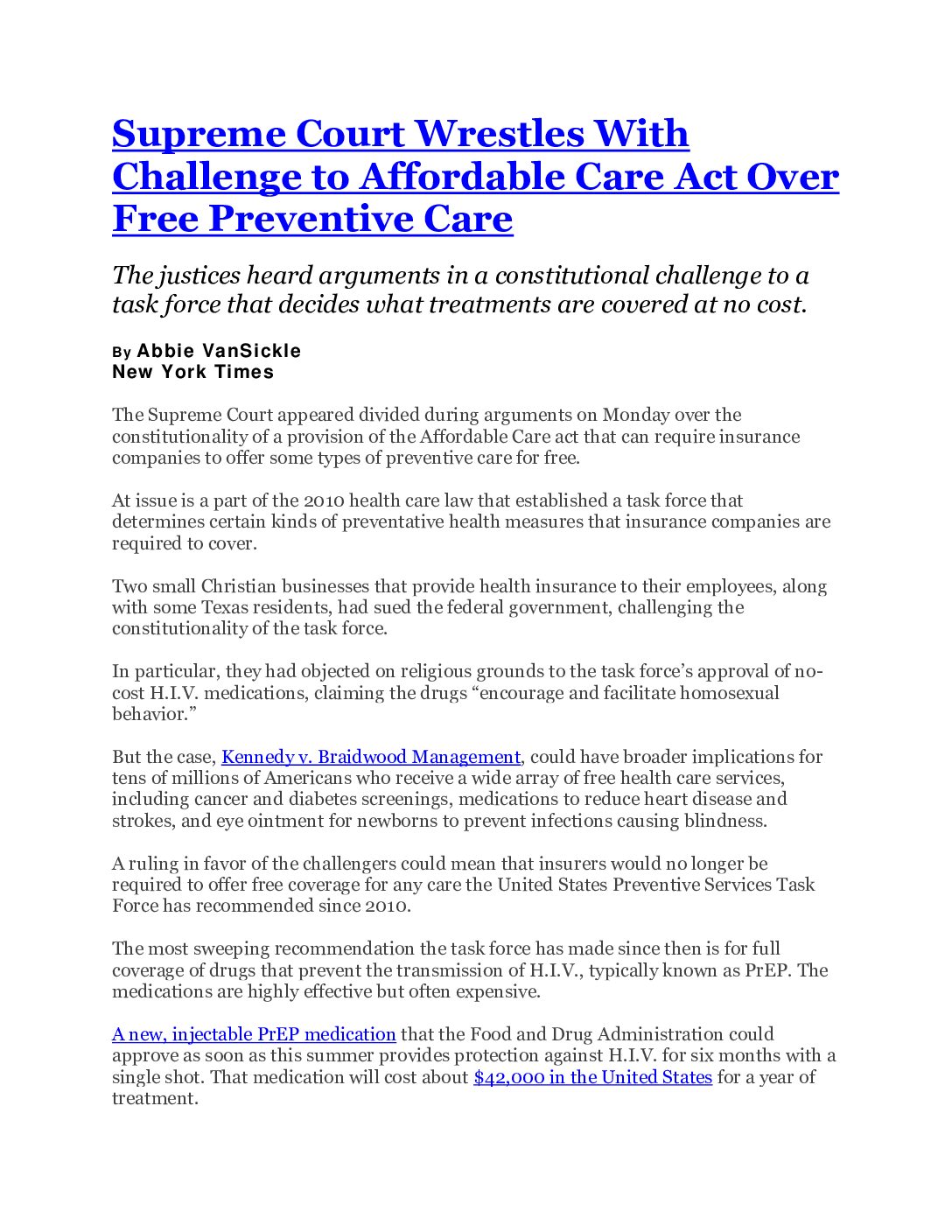 Supreme Court Wrestles With Challenge to Affordable Care Act Over Free Preventive Care

The justices heard arguments in a constitutional challenge to a task force that decides what treatments are covered at no cost.

By Abbie VanSickle
New York Times

The Supreme Court appeared divided during arguments on Monday over the constitutionality of a provision of the Affordable Care act that can require insurance companies to offer some types of preventive care for free.

At issue is a part of the 2010 health care law that established a task force that determines certain kinds of preventative health measures that insurance companies are required to cover.

Two small Christian businesses that provide health insurance to their employees, along with some Texas residents, had sued the federal government, challenging the constitutionality of the task force.

In particular, they had objected on religious grounds to the task force's approval of no-cost H.I.V. medications, claiming the drugs "encourage and facilitate homosexual behavior."

But the case, Kennedy v. Braidwood Management, could have broader implications for tens of millions of Americans who receive a wide array of free health care services, including cancer and diabetes screenings, medications to reduce heart disease and strokes, and eye ointment for newborns to prevent infections causing blindness.

A ruling in favor of the challengers could mean that insurers would no longer be required to offer free coverage for any care the United States Preventive Services Task Force has recommended since 2010.

The most sweeping recommendation the task force has made since then is for full coverage of drugs that prevent the transmission of H.I.V., typically known as PrEP. The medications are highly effective but often expensive.

A new, injectable PrEP medication that the Food and Drug Administration could approve as soon as this summer provides protection against H.I.V. for six months with a single shot. That medication will cost about $42,000 in the United States for a year of treatment.